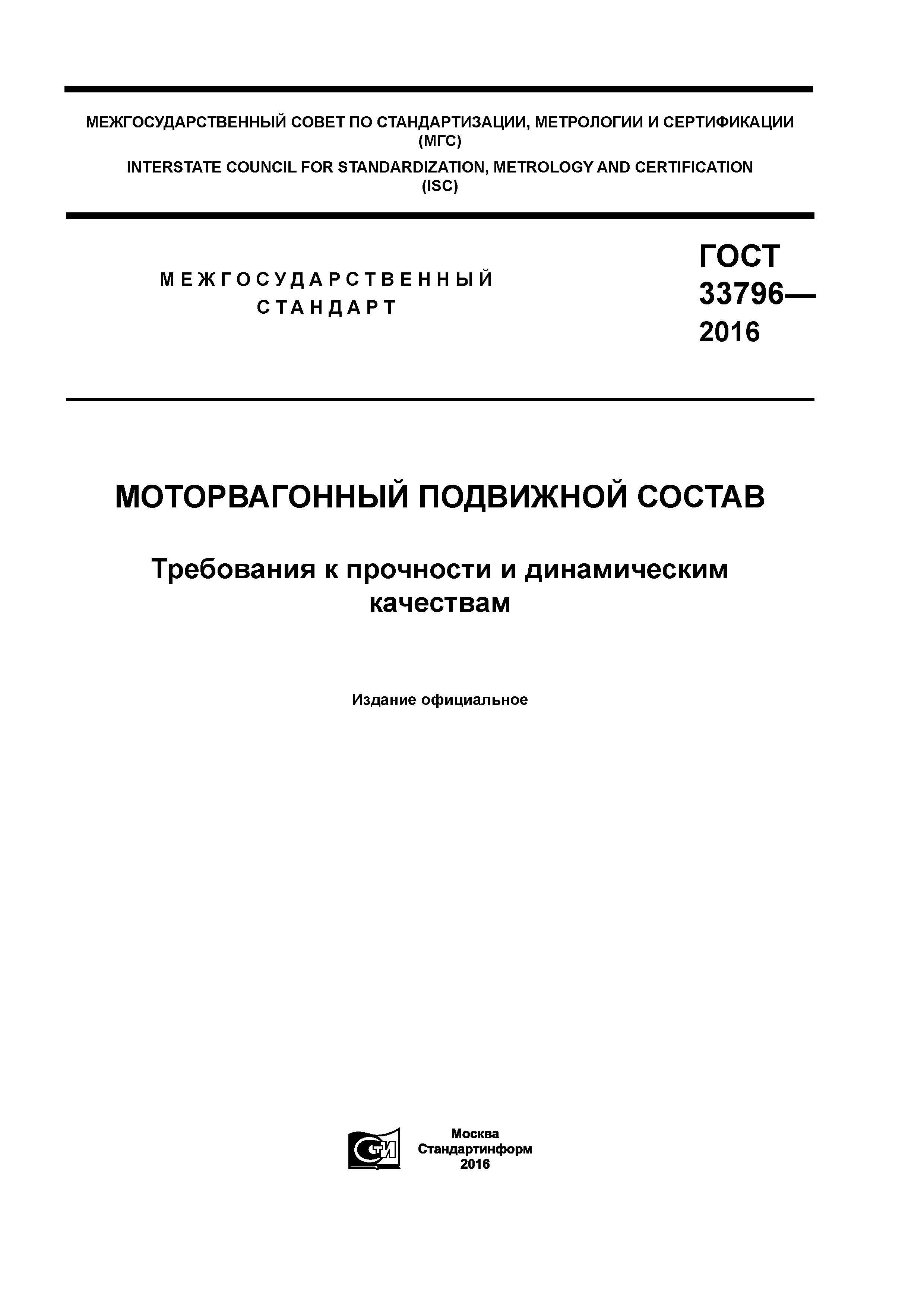 МЕЖГОСУДАРСТВЕННЫЙ СОВЕТ ПО СТАНДАРТИЗАЦИИ, МЕТРОЛОГИИ И СЕРТИФИКАЦИИ (МГС)
INTERSTATE COUNCIL FOR STANDARDIZATION, METROLOGY AND CERTIFICATION (ISC)

МЕЖГОСУДАРСТВЕННЫЙ СТАНДАРТ

ГОСТ 33796— 2016

МОТОРВАГОННЫЙ ПОДВИЖНОЙ СОСТАВ

Требования к прочности и динамическим качествам

Издание официальное

СТИ

Москва
Стандартинформ
2016